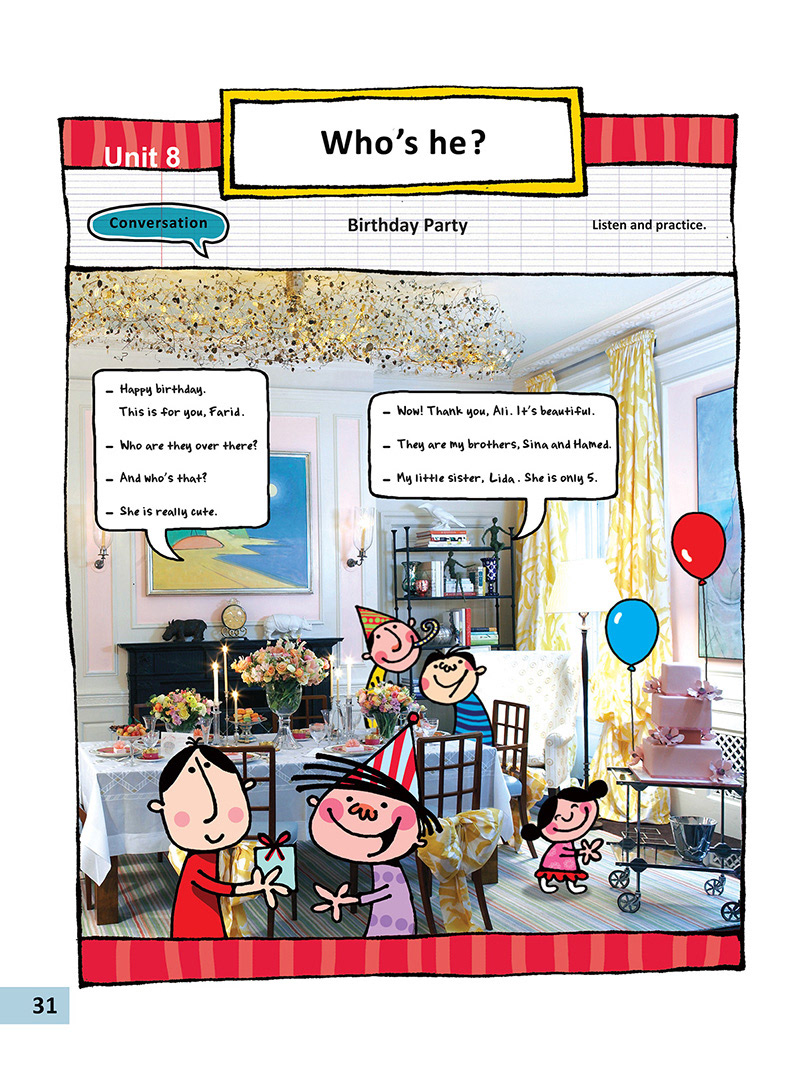 Unit 8

Who's he?

Conversation

Birthday Party

Listen and practice.

– Happy birthday. This is for you, Farid.

– Who are they over there?

– And who's that?

– She is really cute.

– Wow! Thank you, Ali. It's beautiful.

– They are my brothers, Sina and Hamed.

– My little sister, Lida. She is only 5.

31